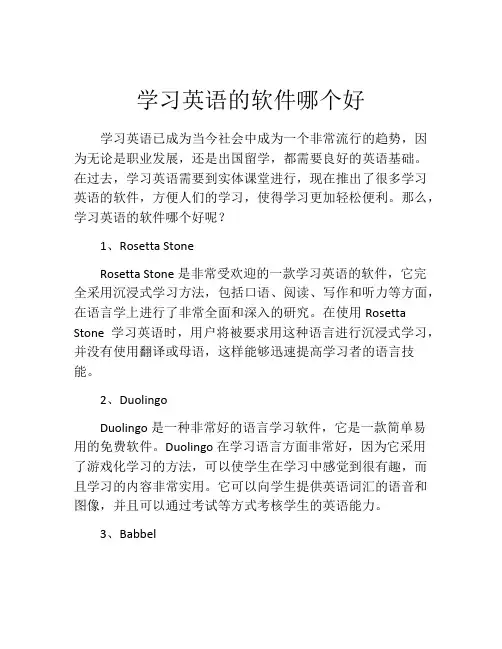 学习英语的软件哪个好

学习英语已成为当今社会中成为一个非常流行的趋势，因为无论是职业发展，还是出国留学，都需要良好的英语基础。在过去，学习英语需要到实体课堂进行，现在推出了很多学习英语的软件，方便人们的学习，使得学习更加轻松便利。那么，学习英语的软件哪个好呢？

1、Rosetta Stone

Rosetta Stone 是非常受欢迎的一款学习英语的软件，它完全采用沉浸式学习方法，包括口语、阅读、写作和听力等方面，在语言学上进行了非常全面和深入的研究。在使用 Rosetta Stone 学习英语时，用户将被要求用这种语言进行沉浸式学习，并没有使用翻译或母语，这样能够迅速提高学习者的语言技能。

2、Duolingo

Duolingo 是一种非常好的语言学习软件，它是一款简单易用的免费软件。Duolingo 在学习语言方面非常好，因为它采用了游戏化学习的方法，可以使学生在学习中感觉到很有趣，而且学习的内容非常实用。它可以向学生提供英语词汇的语音和图像，并且可以通过考试等方式考核学生的英语能力。

3、Babbel